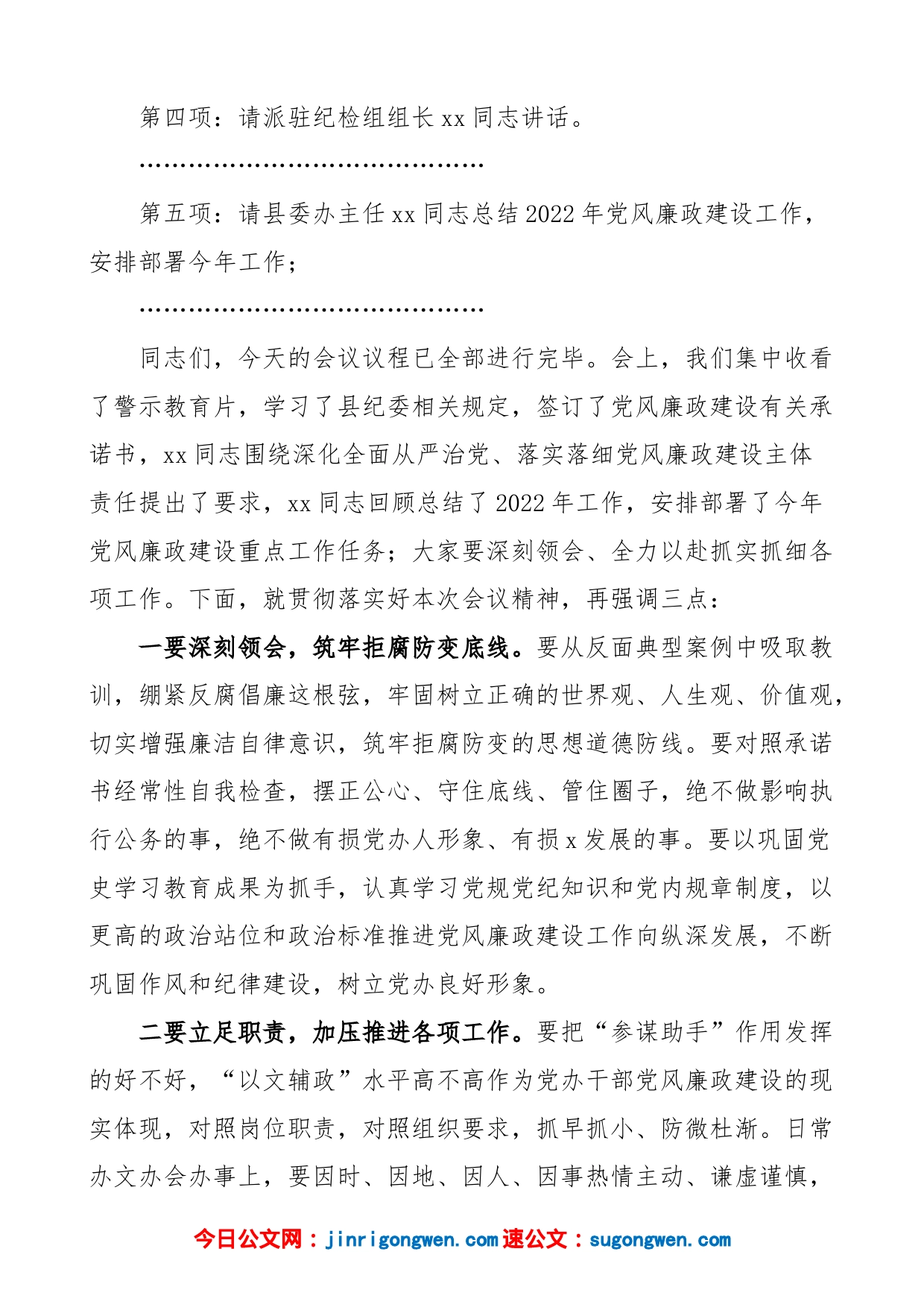 第四项：请派驻纪检组组长xx同志讲话。

……………………………………

第五项：请县委办主任xx同志总结2022年党风廉政建设工作，安排部署今年工作；

……………………………………

同志们，今天的会议议程已全部进行完毕。会上，我们集中收看了警示教育片，学习了县纪委相关规定，签订了党风廉政建设有关承诺书，xx同志围绕深化全面从严治党、落实落细党风廉政建设主体责任提出了要求，xx同志回顾总结了2022年工作，安排部署了今年党风廉政建设重点工作任务；大家要深刻领会、全力以赴抓实抓细各项工作。下面，就贯彻落实好本次会议精神，再强调三点：

一要深刻领会，筑牢拒腐防变底线。要从反面典型案例中吸取教训，绷紧反腐倡廉这根弦，牢固树立正确的世界观、人生观、价值观，切实增强廉洁自律意识，筑牢拒腐防变的思想道德防线。要对照承诺书经常性自我检查，摆正公心、守住底线、管住圈子，绝不做影响执行公务的事，绝不做有损党办人形象、有损x发展的事。要以巩固党史学习教育成果为抓手，认真学习党规党纪知识和党内规章制度，以更高的政治站位和政治标准推进党风廉政建设工作向纵深发展，不断巩固作风和纪律建设，树立党办良好形象。

二要立足职责，加压推进各项工作。要把“参谋助手”作用发挥的好不好，“以文辅政”水平高不高作为党办干部党风廉政建设的现实体现，对照岗位职责，对照组织要求，抓早抓小、防微杜渐。日常办文办会办事上，要因时、因地、因人、因事热情主动、谦虚谨慎，

今日公文网：jinrigongwen.com速公文：sugongwen.com